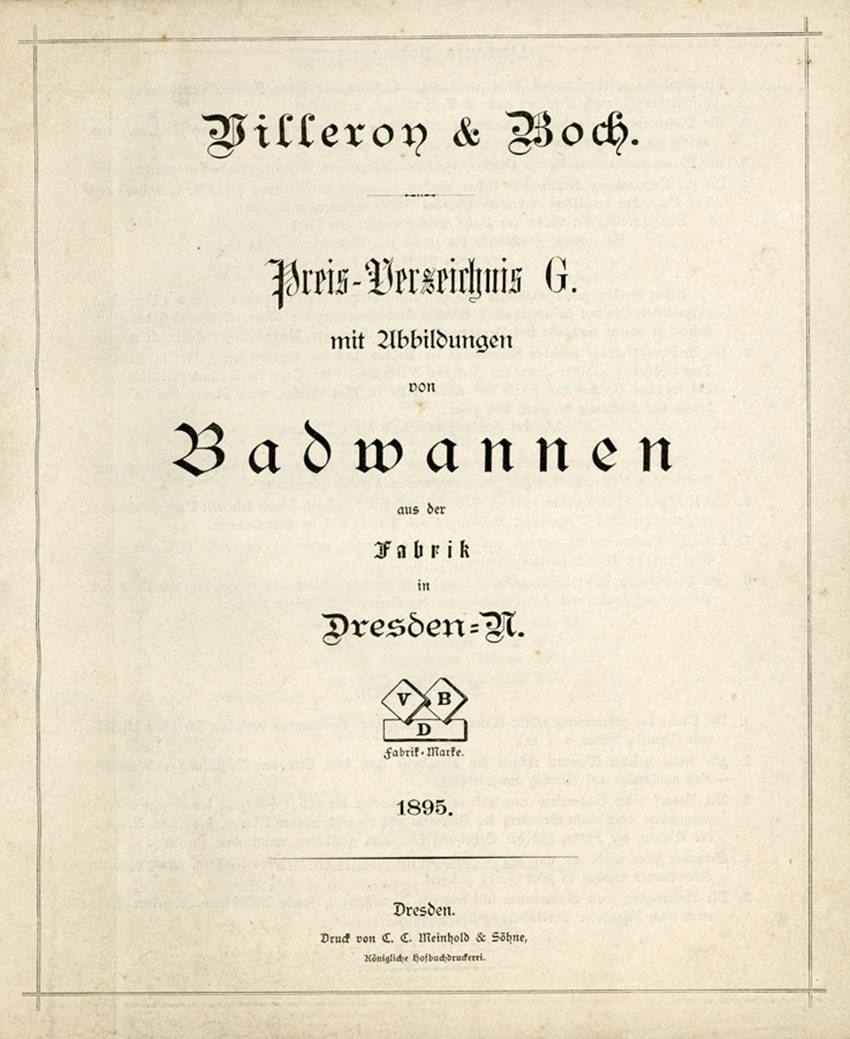 Villeroy & Boch.

Preis-Verzeichnis G.

mit Abbildungen

von

Badwannen

aus der

Fabrik

in

Dresden-N.

V B D

Fabrik-Marke.

1895.

Dresden.

Druck von C. C. Meinhold & Söhne,

Königliche Hofbuchdruckerei.